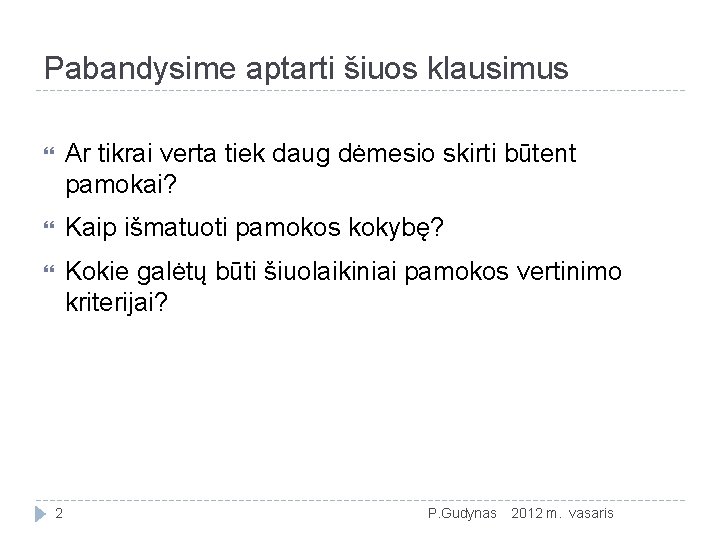 Pabandysime aptarti šiuos klausimus

Ar tikrai verta tiek daug dėmesio skirti būtent pamokai?

Kaip išmatuoti pamokos kokybę?

Kokie galėtų būti šiuolaikiniai pamokos vertinimo kriterijai?

2

P.Gudynas 2012 m. vasaris